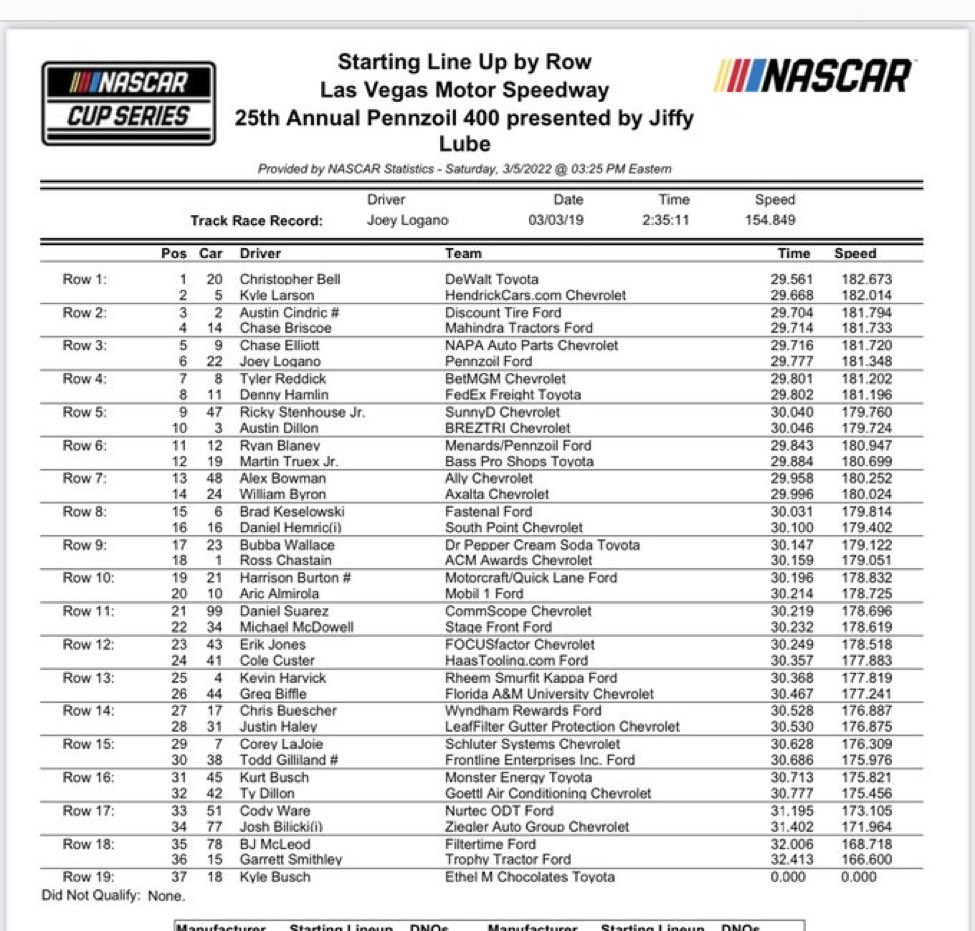 NASCAR CUP SERIES

Starting Line Up by Row
Las Vegas Motor Speedway
25th Annual Pennzoil 400 presented by Jiffy Lube

NASCAR

Provided by NASCAR Statistics - Saturday, 3/5/2022 @ 03:25 PM Eastern

| | Driver | Date | Time | Speed |
|---|---|---|---|---|
| Track Race Record: | Joey Logano | 03/03/19 | 2:35:11 | 154.849 |

| | Pos | Car | Driver | Team | Time | Speed |
|---|---|---|---|---|---|---|
| Row 1: | 1 | 20 | Christopher Bell | DeWalt Toyota | 29.561 | 182.673 |
| | 2 | 5 | Kyle Larson | HendrickCars.com Chevrolet | 29.668 | 182.014 |
| Row 2: | 3 | 2 | Austin Cindric # | Discount Tire Ford | 29.704 | 181.794 |
| | 4 | 14 | Chase Briscoe | Mahindra Tractors Ford | 29.714 | 181.733 |
| Row 3: | 5 | 9 | Chase Elliott | NAPA Auto Parts Chevrolet | 29.716 | 181.720 |
| | 6 | 22 | Joey Logano | Pennzoil Ford | 29.777 | 181.348 |
| Row 4: | 7 | 8 | Tyler Reddick | BetMGM Chevrolet | 29.801 | 181.202 |
| | 8 | 11 | Denny Hamlin | FedEx Freight Toyota | 29.802 | 181.196 |
| Row 5: | 9 | 47 | Ricky Stenhouse Jr. | SunnyD Chevrolet | 30.040 | 179.760 |
| | 10 | 3 | Austin Dillon | BREZTRI Chevrolet | 30.046 | 179.724 |
| Row 6: | 11 | 12 | Ryan Blaney | Menards/Pennzoil Ford | 29.843 | 180.947 |
| | 12 | 19 | Martin Truex Jr. | Bass Pro Shops Toyota | 29.884 | 180.699 |
| Row 7: | 13 | 48 | Alex Bowman | Ally Chevrolet | 29.958 | 180.252 |
| | 14 | 24 | William Byron | Axalta Chevrolet | 29.996 | 180.024 |
| Row 8: | 15 | 6 | Brad Keselowski | Fastenal Ford | 30.031 | 179.814 |
| | 16 | 16 | Daniel Hemric(i) | South Point Chevrolet | 30.100 | 179.402 |
| Row 9: | 17 | 23 | Bubba Wallace | Dr Pepper Cream Soda Toyota | 30.147 | 179.122 |
| | 18 | 1 | Ross Chastain | ACM Awards Chevrolet | 30.159 | 179.051 |
| Row 10: | 19 | 21 | Harrison Burton # | Motorcraft/Quick Lane Ford | 30.196 | 178.832 |
| | 20 | 10 | Aric Almirola | Mobil 1 Ford | 30.214 | 178.725 |
| Row 11: | 21 | 99 | Daniel Suarez | CommScope Chevrolet | 30.219 | 178.696 |
| | 22 | 34 | Michael McDowell | Stage Front Ford | 30.232 | 178.619 |
| Row 12: | 23 | 43 | Erik Jones | FOCUSfactor Chevrolet | 30.249 | 178.518 |
| | 24 | 41 | Cole Custer | HaasTooling.com Ford | 30.357 | 177.883 |
| Row 13: | 25 | 4 | Kevin Harvick | Rheem Smurfit Kappa Ford | 30.368 | 177.819 |
| | 26 | 44 | Greg Biffle | Florida A&M University Chevrolet | 30.467 | 177.241 |
| Row 14: | 27 | 17 | Chris Buescher | Wyndham Rewards Ford | 30.528 | 176.887 |
| | 28 | 31 | Justin Haley | LeafFilter Gutter Protection Chevrolet | 30.530 | 176.875 |
| Row 15: | 29 | 7 | Corey LaJoie | Schluter Systems Chevrolet | 30.628 | 176.309 |
| | 30 | 38 | Todd Gilliland # | Frontline Enterprises Inc. Ford | 30.686 | 175.976 |
| Row 16: | 31 | 45 | Kurt Busch | Monster Energy Toyota | 30.713 | 175.821 |
| | 32 | 42 | Ty Dillon | Goettl Air Conditioning Chevrolet | 30.777 | 175.456 |
| Row 17: | 33 | 51 | Cody Ware | Nurtec ODT Ford | 31.195 | 173.105 |
| | 34 | 77 | Josh Bilicki(i) | Ziegler Auto Group Chevrolet | 31.402 | 171.964 |
| Row 18: | 35 | 78 | BJ McLeod | Filtertime Ford | 32.006 | 168.718 |
| | 36 | 15 | Garrett Smithley | Trophy Tractor Ford | 32.413 | 166.600 |
| Row 19: | 37 | 18 | Kyle Busch | Ethel M Chocolates Toyota | 0.000 | 0.000 |

Did Not Qualify: None.

Manufacturer Starting Lineup DNQs Manufacturer Starting Lineup DNQs